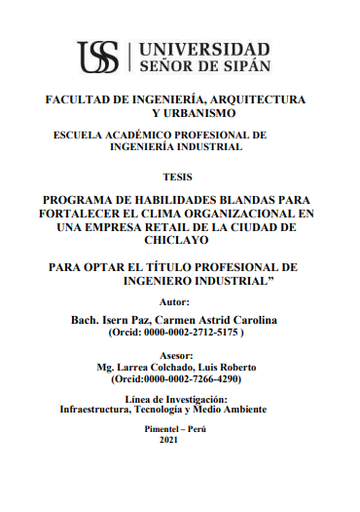 USS | UNIVERSIDAD SEÑOR DE SIPÁN

FACULTAD DE INGENIERÍA, ARQUITECTURA Y URBANISMO

ESCUELA ACADÉMICO PROFESIONAL DE INGENIERÍA INDUSTRIAL

TESIS

PROGRAMA DE HABILIDADES BLANDAS PARA FORTALECER EL CLIMA ORGANIZACIONAL EN UNA EMPRESA RETAIL DE LA CIUDAD DE CHICLAYO

PARA OPTAR EL TÍTULO PROFESIONAL DE INGENIERO INDUSTRIAL”

Autor:

Bach. Isern Paz, Carmen Astrid Carolina
(Orcid: 0000-0002-2712-5175 )

Asesor:
Mg. Larrea Colchado, Luis Roberto
(Orcid:0000-0002-7266-4290)

Línea de Investigación:
Infraestructura, Tecnología y Medio Ambiente

Pimentel – Perú
2021